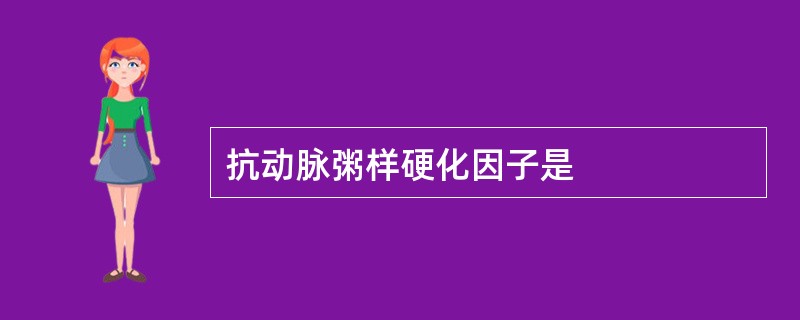 抗动脉粥样硬化因子是